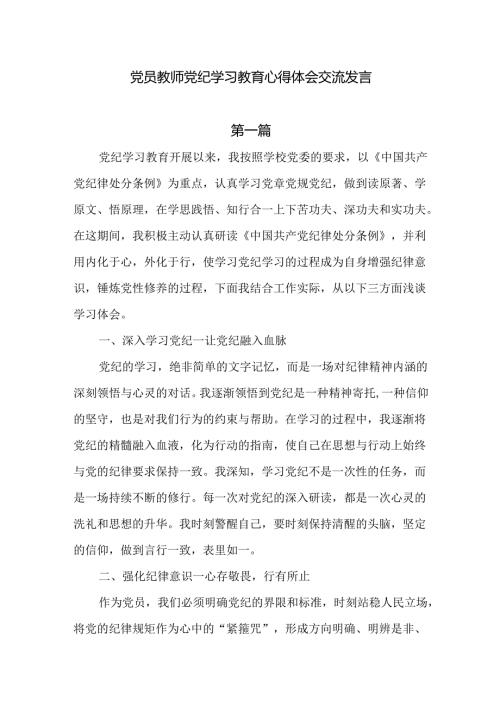 党员教师党纪学习教育心得体会交流发言

第一篇

党纪学习教育开展以来，我按照学校党委的要求，以《中国共产党纪律处分条例》为重点，认真学习党章党规党纪，做到读原著、学原文、悟原理，在学思践悟、知行合一上下苦功夫、深功夫和实功夫。在这期间，我积极主动认真研读《中国共产党纪律处分条例》，并利用内化于心，外化于行，使学习党纪学习的过程成为自身增强纪律意识，锤炼党性修养的过程，下面我结合工作实际，从以下三方面浅谈学习体会。

一、深入学习党纪一让党纪融入血脉

党纪的学习，绝非简单的文字记忆，而是一场对纪律精神内涵的深刻领悟与心灵的对话。我逐渐领悟到党纪是一种精神寄托，一种信仰的坚守，也是对我们行为的约束与帮助。在学习的过程中，我逐渐将党纪的精髓融入血液，化为行动的指南，使自己在思想与行动上始终与党的纪律要求保持一致。我深知，学习党纪不是一次性的任务，而是一场持续不断的修行。每一次对党纪的深入研读，都是一次心灵的洗礼和思想的升华。我时刻警醒自己，要时刻保持清醒的头脑，坚定的信仰，做到言行一致，表里如一。

二、强化纪律意识一心存敬畏，行有所止

作为党员，我们必须明确党纪的界限和标准，时刻站稳人民立场，将党的纪律规矩作为心中的“紧箍咒”，形成方向明确、明辨是非、